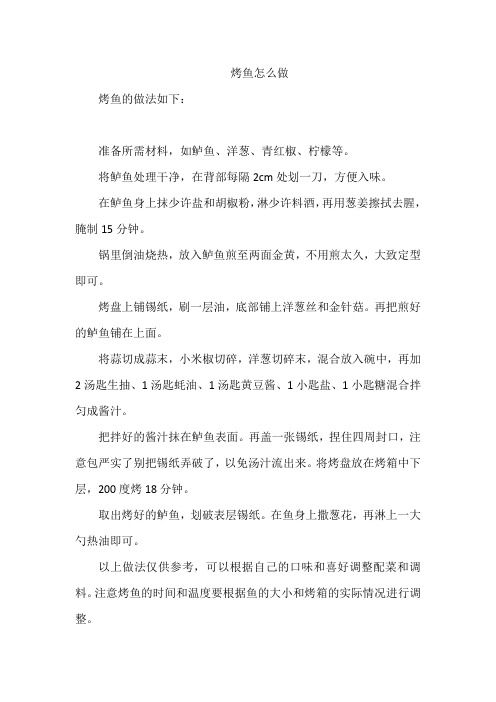 烤鱼怎么做

烤鱼的做法如下：

准备所需材料，如鲈鱼、洋葱、青红椒、柠檬等。

将鲈鱼处理干净，在背部每隔 2cm 处划一刀，方便入味。

在鲈鱼身上抹少许盐和胡椒粉，淋少许料酒，再用葱姜擦拭去腥，腌制 15 分钟。

锅里倒油烧热，放入鲈鱼煎至两面金黄，不用煎太久，大致定型即可。

烤盘上铺锡纸，刷一层油，底部铺上洋葱丝和金针菇。再把煎好的鲈鱼铺在上面。

将蒜切成蒜末，小米椒切碎，洋葱切碎末，混合放入碗中，再加 2 汤匙生抽、1 汤匙蚝油、1 汤匙黄豆酱、1 小匙盐、1 小匙糖混合拌匀成酱汁。

把拌好的酱汁抹在鲈鱼表面。再盖一张锡纸，捏住四周封口，注意包严实了别把锡纸弄破了，以免汤汁流出来。将烤盘放在烤箱中下层，200 度烤 18 分钟。

取出烤好的鲈鱼，划破表层锡纸。在鱼身上撒葱花，再淋上一大勺热油即可。

以上做法仅供参考，可以根据自己的口味和喜好调整配菜和调料。注意烤鱼的时间和温度要根据鱼的大小和烤箱的实际情况进行调整。